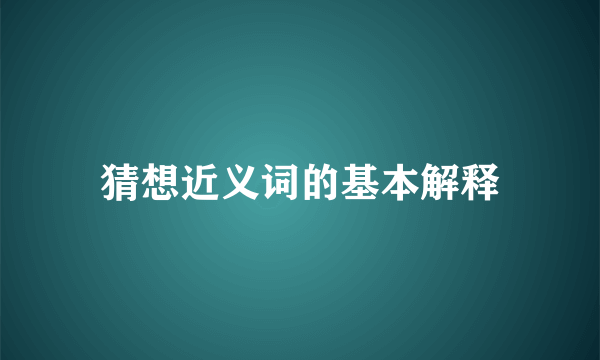 猜想近义词的基本解释